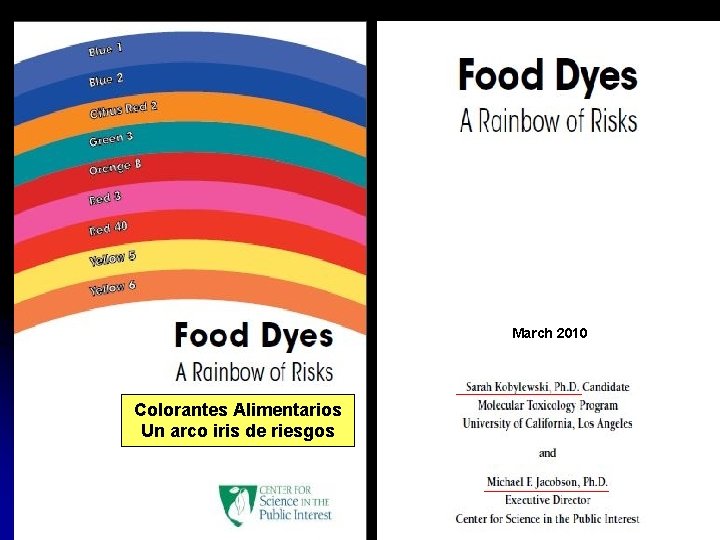 Blue 1
Blue 2
Citrus Red 2
Green 3
Orange B
Red 3
Red 40
Yellow 5
Yellow 6

Food Dyes
A Rainbow of Risks

Colorantes Alimentarios
Un arco iris de riesgos

CENTER FOR
Science IN THE
Public Interest

Food Dyes
A Rainbow of Risks

March 2010

Sarah Kobylewski, Ph.D. Candidate
Molecular Toxicology Program
University of California, Los Angeles

and

Michael F. Jacobson, Ph.D.
Executive Director
Center for Science in the Public Interest